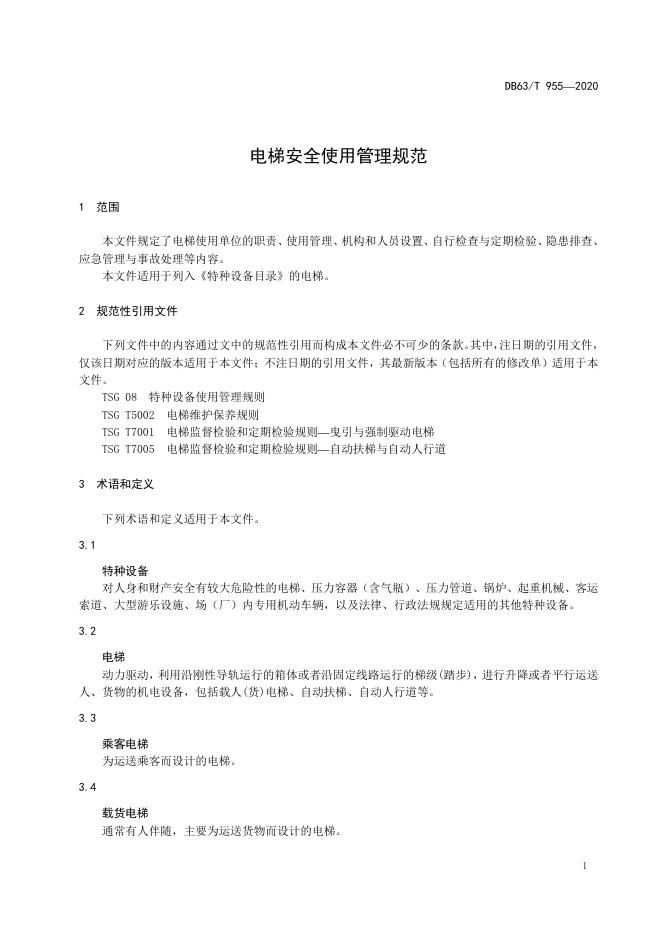 DB63/T 955—2020

电梯安全使用管理规范

1　范围

本文件规定了电梯使用单位的职责、使用管理、机构和人员设置、自行检查与定期检验、隐患排查、应急管理与事故处理等内容。
本文件适用于列入《特种设备目录》的电梯。

2　规范性引用文件

下列文件中的内容通过文中的规范性引用而构成本文件必不可少的条款。其中，注日期的引用文件，仅该日期对应的版本适用于本文件；不注日期的引用文件，其最新版本（包括所有的修改单）适用于本文件。
TSG 08　特种设备使用管理规则
TSG T5002　电梯维护保养规则
TSG T7001　电梯监督检验和定期检验规则—曳引与强制驱动电梯
TSG T7005　电梯监督检验和定期检验规则—自动扶梯与自动人行道

3　术语和定义

下列术语和定义适用于本文件。

3.1

特种设备
对人身和财产安全有较大危险性的电梯、压力容器（含气瓶）、压力管道、锅炉、起重机械、客运索道、大型游乐设施、场（厂）内专用机动车辆，以及法律、行政法规规定适用的其他特种设备。

3.2

电梯
动力驱动，利用沿刚性导轨运行的箱体或者沿固定线路运行的梯级(踏步)，进行升降或者平行运送人、货物的机电设备，包括载人(货)电梯、自动扶梯、自动人行道等。

3.3

乘客电梯
为运送乘客而设计的电梯。

3.4

载货电梯
通常有人伴随，主要为运送货物而设计的电梯。

1